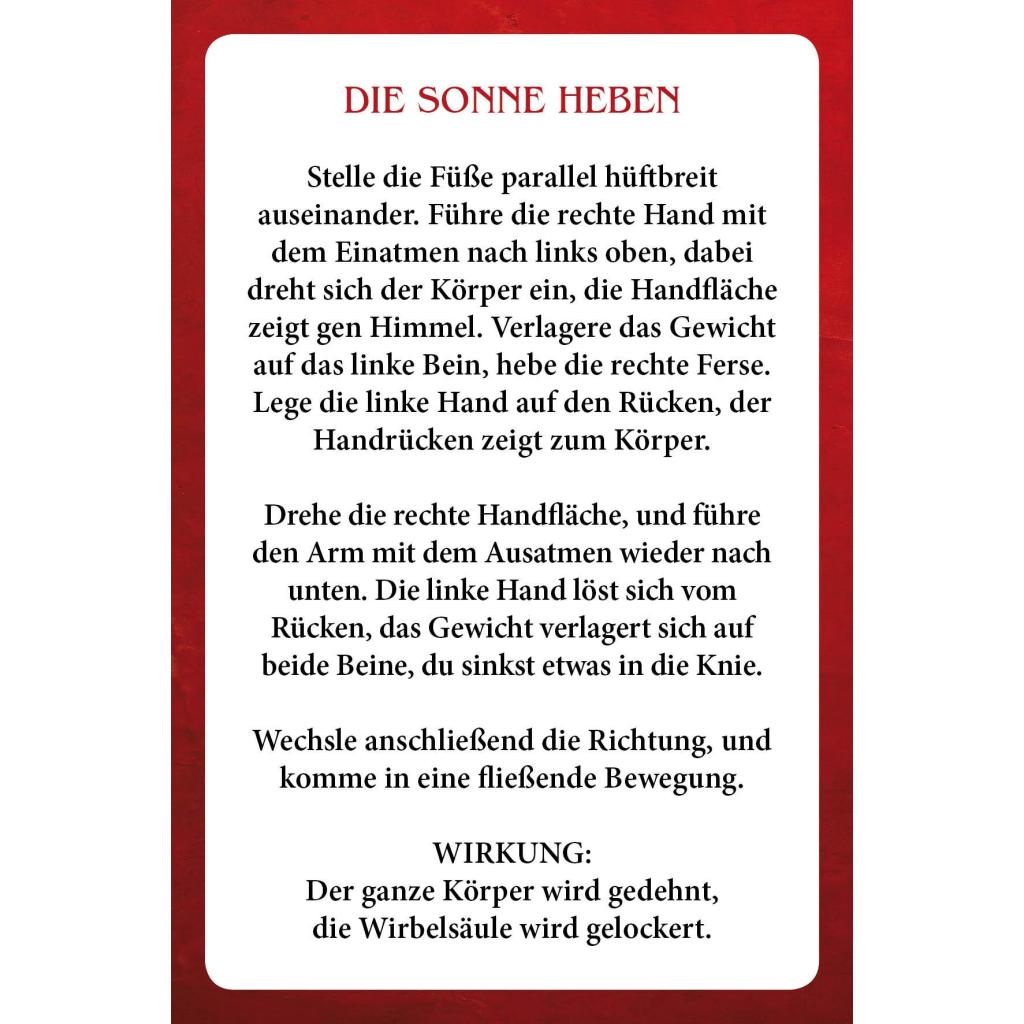 DIE SONNE HEBEN

Stelle die Füße parallel hüftbreit auseinander. Führe die rechte Hand mit dem Einatmen nach links oben, dabei dreht sich der Körper ein, die Handfläche zeigt gen Himmel. Verlagere das Gewicht auf das linke Bein, hebe die rechte Ferse. Lege die linke Hand auf den Rücken, der Handrücken zeigt zum Körper.

Drehe die rechte Handfläche, und führe den Arm mit dem Ausatmen wieder nach unten. Die linke Hand löst sich vom Rücken, das Gewicht verlagert sich auf beide Beine, du sinkst etwas in die Knie.

Wechsle anschließend die Richtung, und komme in eine fließende Bewegung.

WIRKUNG:
Der ganze Körper wird gedehnt, die Wirbelsäule wird gelockert.